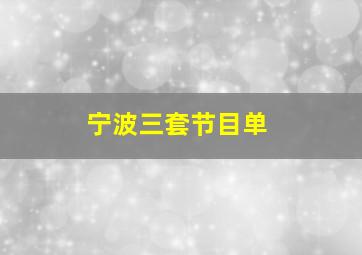 宁波三套节目单